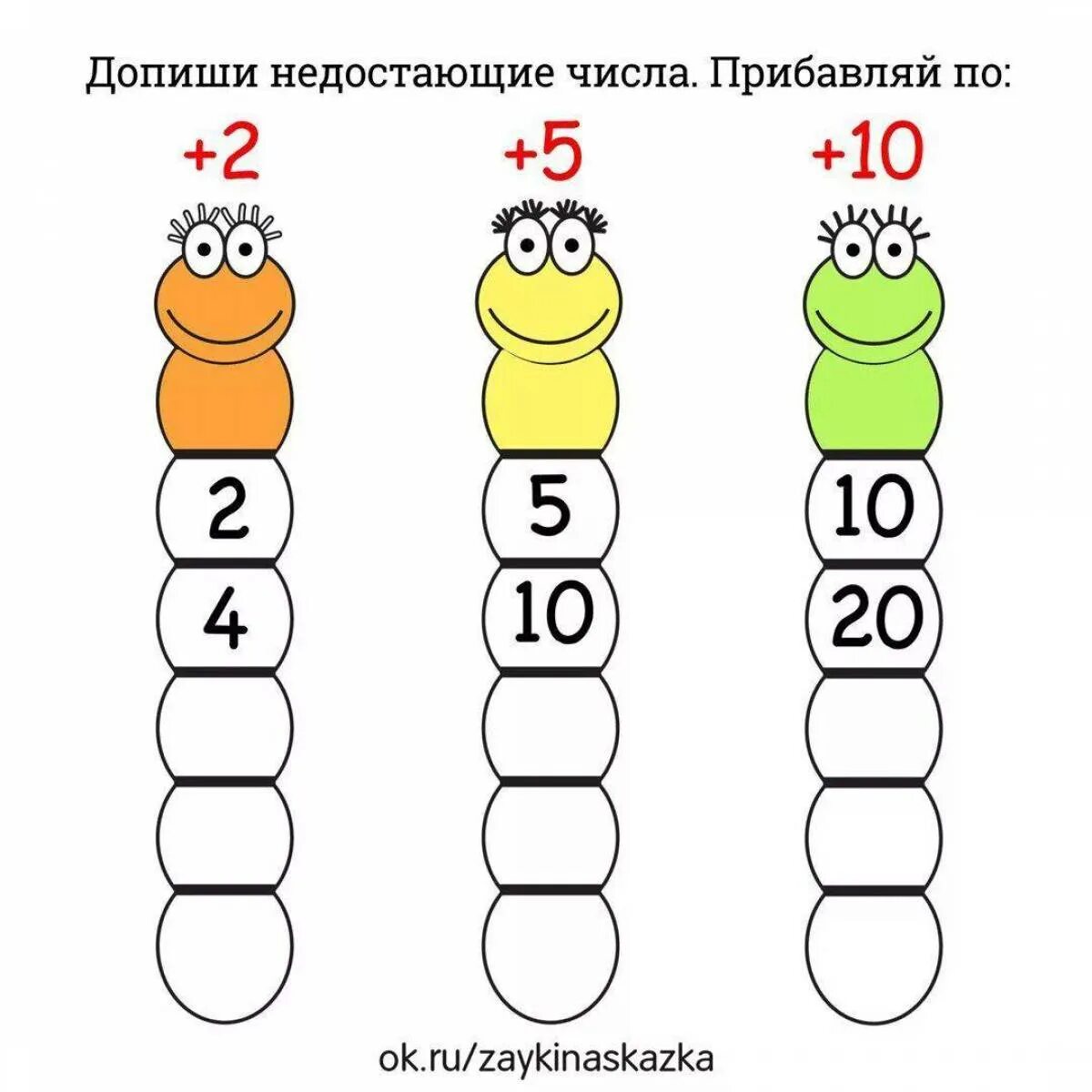 Допиши недостающие числа. Прибавляй по:

+2

2
4

+5

5
10

+10

10
20

ok.ru/zaykinaskazka